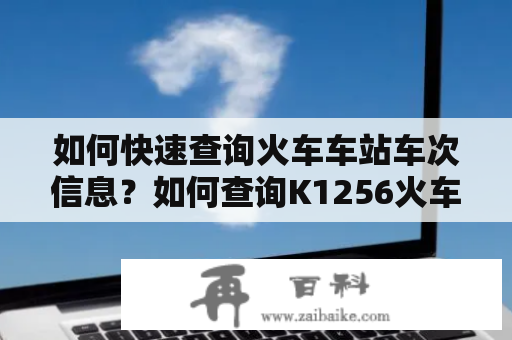 如何快速查询火车车站车次信息？如何查询K1256火车

再 百科
www.zaibaike.com